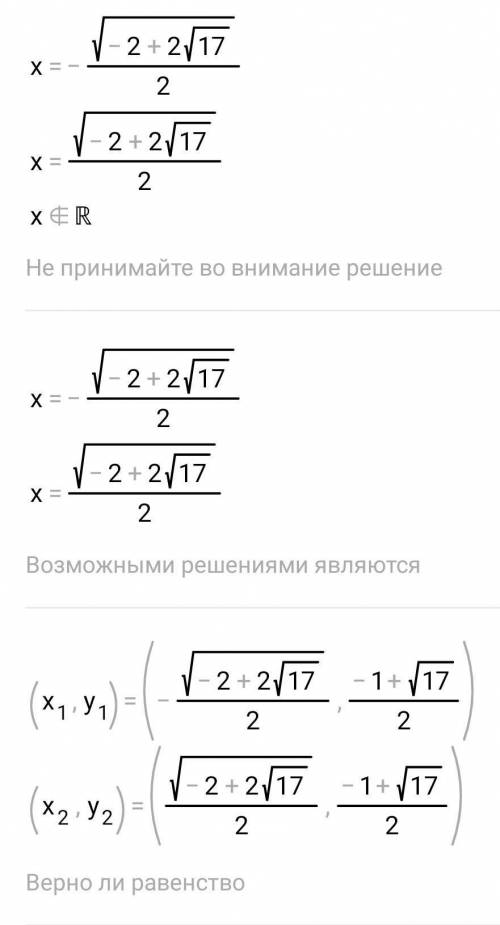 $x = -\frac{\sqrt{-2+2\sqrt{17}}}{2}$

$x = \frac{\sqrt{-2+2\sqrt{17}}}{2}$

$x \notin \mathbb{R}$

Не принимайте во внимание решение

$x = -\frac{\sqrt{-2+2\sqrt{17}}}{2}$

$x = \frac{\sqrt{-2+2\sqrt{17}}}{2}$

Возможными решениями являются

$(x_1, y_1) = \left(-\frac{\sqrt{-2+2\sqrt{17}}}{2}, \frac{-1+\sqrt{17}}{2}\right)$

$(x_2, y_2) = \left(\frac{\sqrt{-2+2\sqrt{17}}}{2}, \frac{-1+\sqrt{17}}{2}\right)$

Верно ли равенство